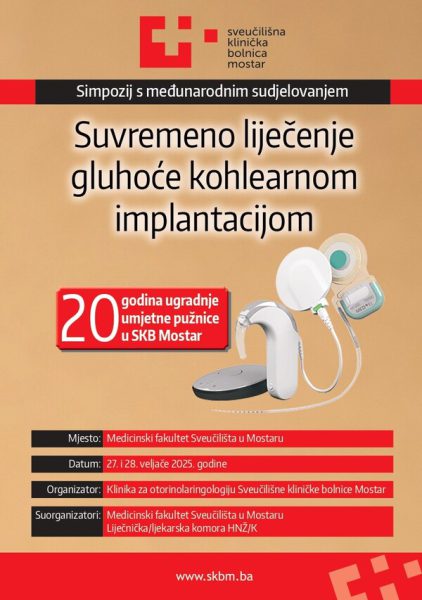 sveučilišna
klinička
bolnica
mostar

Simpozij s međunarodnim sudjelovanjem

Suvremeno liječenje gluhoće kohlearnom implantacijom

20 godina ugradnje umjetne pužnice u SKB Mostar

Mjesto: Medicinski fakultet Sveučilišta u Mostaru

Datum: 27. i 28. veljače 2025. godine

Organizator: Klinika za otorinolaringologiju Sveučilišne kliničke bolnice Mostar

Suorganizatori: Medicinski fakultet Sveučilišta u Mostaru
Liječnička/ljekarska komora HNŽ/K

www.skbm.ba